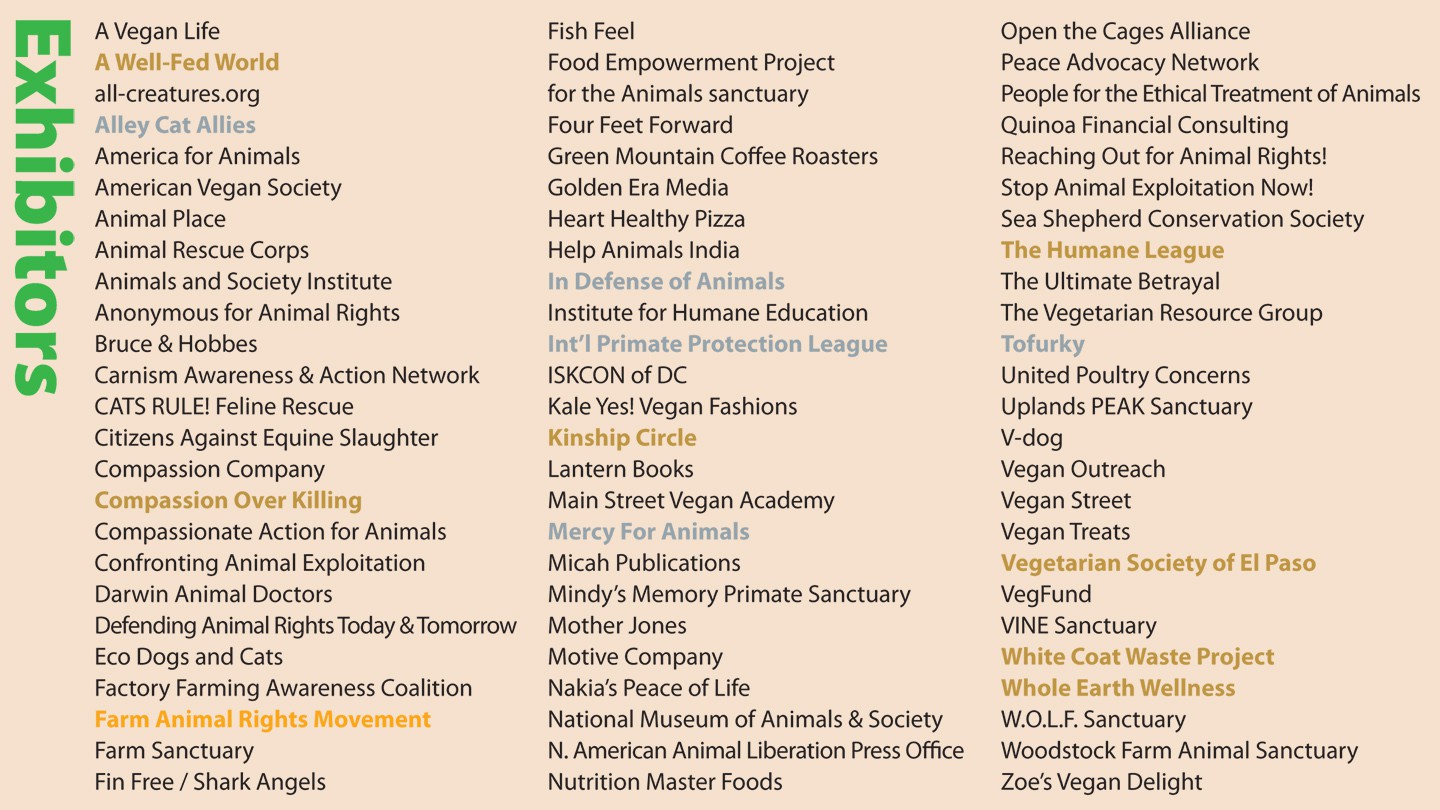 Exhibitors

A Vegan Life
A Well-Fed World
all-creatures.org
Alley Cat Allies
America for Animals
American Vegan Society
Animal Place
Animal Rescue Corps
Animals and Society Institute
Anonymous for Animal Rights
Bruce & Hobbes
Carnism Awareness & Action Network
CATS RULE! Feline Rescue
Citizens Against Equine Slaughter
Compassion Company
Compassion Over Killing
Compassionate Action for Animals
Confronting Animal Exploitation
Darwin Animal Doctors
Defending Animal Rights Today & Tomorrow
Eco Dogs and Cats
Factory Farming Awareness Coalition
Farm Animal Rights Movement
Farm Sanctuary
Fin Free / Shark Angels

Fish Feel
Food Empowerment Project
for the Animals sanctuary
Four Feet Forward
Green Mountain Coffee Roasters
Golden Era Media
Heart Healthy Pizza
Help Animals India
In Defense of Animals
Institute for Humane Education
Int'l Primate Protection League
ISKCON of DC
Kale Yes! Vegan Fashions
Kinship Circle
Lantern Books
Main Street Vegan Academy
Mercy For Animals
Micah Publications
Mindy's Memory Primate Sanctuary
Mother Jones
Motive Company
Nakia's Peace of Life
National Museum of Animals & Society
N. American Animal Liberation Press Office
Nutrition Master Foods

Open the Cages Alliance
Peace Advocacy Network
People for the Ethical Treatment of Animals
Quinoa Financial Consulting
Reaching Out for Animal Rights!
Stop Animal Exploitation Now!
Sea Shepherd Conservation Society
The Humane League
The Ultimate Betrayal
The Vegetarian Resource Group
Tofurky
United Poultry Concerns
Uplands PEAK Sanctuary
V-dog
Vegan Outreach
Vegan Street
Vegan Treats
Vegetarian Society of El Paso
VegFund
VINE Sanctuary
White Coat Waste Project
Whole Earth Wellness
W.O.L.F. Sanctuary
Woodstock Farm Animal Sanctuary
Zoe's Vegan Delight